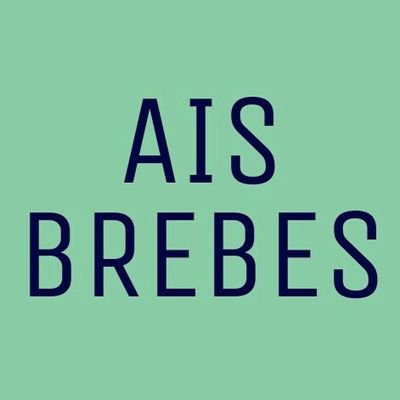 AIS
BREBES